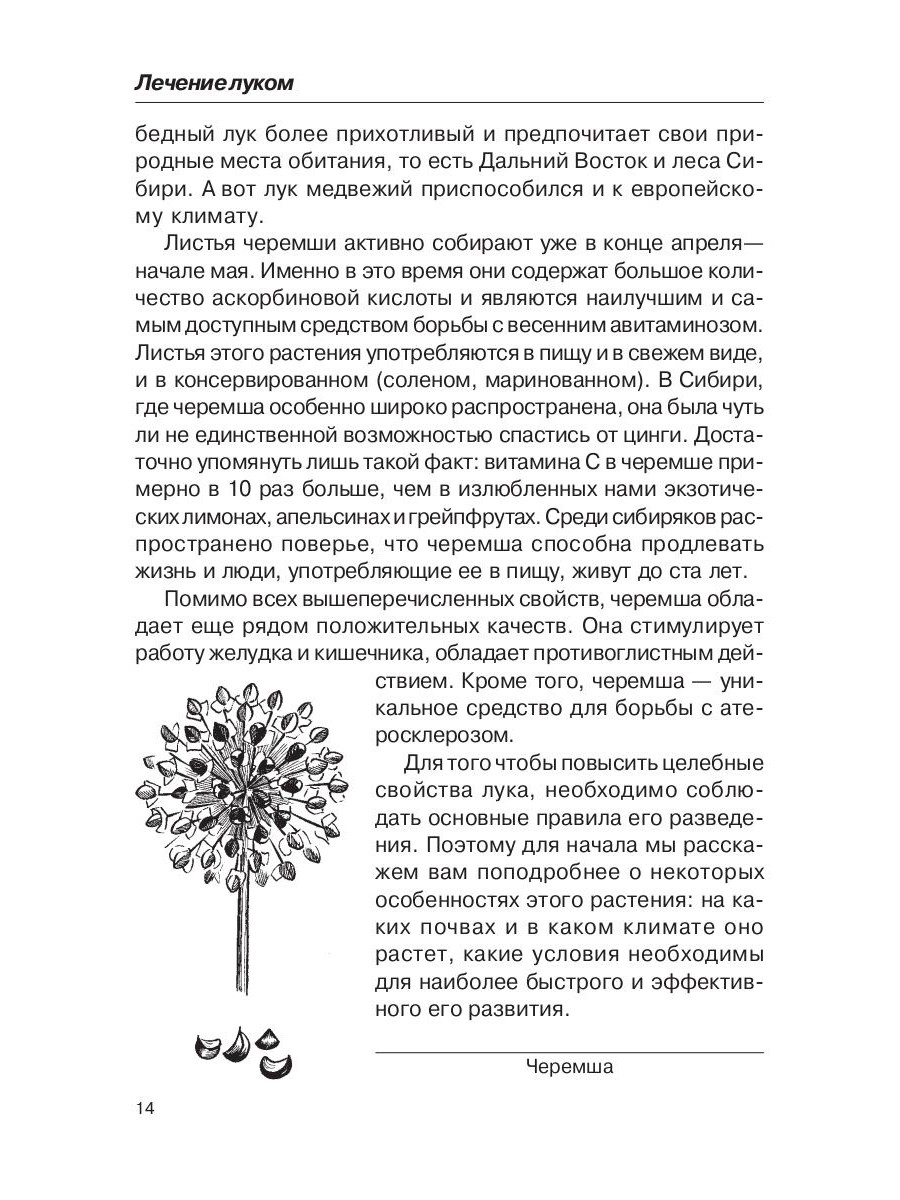 Лечение луком

бедный лук более прихотливый и предпочитает свои природные места обитания, то есть Дальний Восток и леса Сибири. А вот лук медвежий приспособился и к европейскому климату.

Листья черемши активно собирают уже в конце апреля—начале мая. Именно в это время они содержат большое количество аскорбиновой кислоты и являются наилучшим и самым доступным средством борьбы с весенним авитаминозом. Листья этого растения употребляются в пищу и в свежем виде, и в консервированном (соленом, маринованном). В Сибири, где черемша особенно широко распространена, она была чуть ли не единственной возможностью спастись от цинги. Достаточно упомянуть лишь такой факт: витамина С в черемше примерно в 10 раз больше, чем в излюбленных нами экзотических лимонах, апельсинах и грейпфрутах. Среди сибиряков распространено поверье, что черемша способна продлевать жизнь и люди, употребляющие ее в пищу, живут до ста лет.

Помимо всех вышеперечисленных свойств, черемша обладает еще рядом положительных качеств. Она стимулирует работу желудка и кишечника, обладает противоглистным действием. Кроме того, черемша — уникальное средство для борьбы с атеросклерозом.

Для того чтобы повысить целебные свойства лука, необходимо соблюдать основные правила его разведения. Поэтому для начала мы расскажем вам поподробнее о некоторых особенностях этого растения: на каких почвах и в каком климате оно растет, какие условия необходимы для наиболее быстрого и эффективного его развития.

Черемша

14